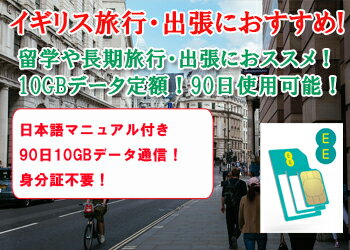 イギリス旅行・出張におすすめ!

留学や長期旅行・出張におススメ!
10GBデータ定額!90日使用可能!

日本語マニュアル付き
90日10GBデータ通信!
身分証不要!

EE

EE